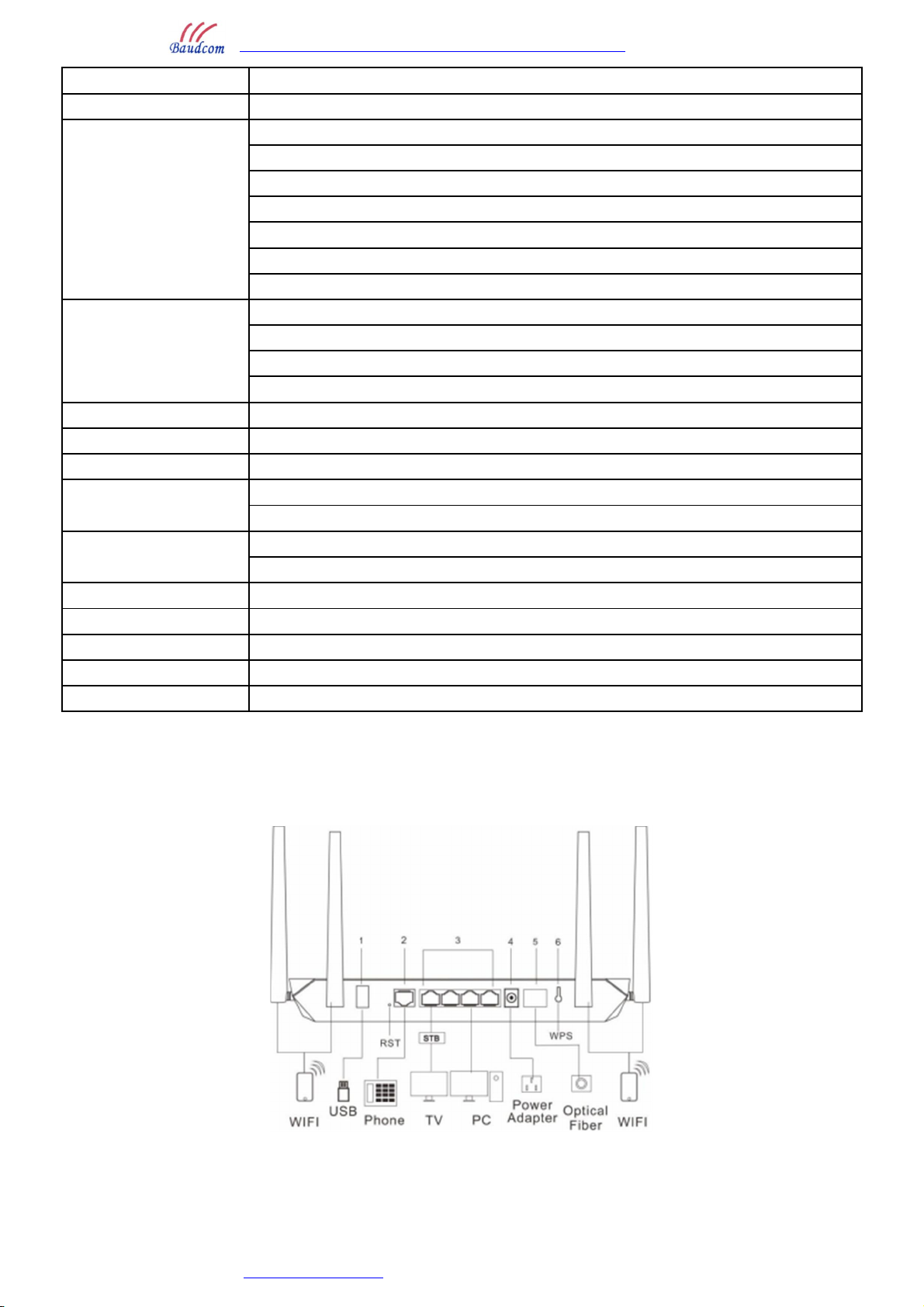 Baudcom

1
2
3
4
5
6
RST
STB
WPS
WIFI
USB
Phone
TV
PC
Power Adapter
Optical Fiber
WIFI